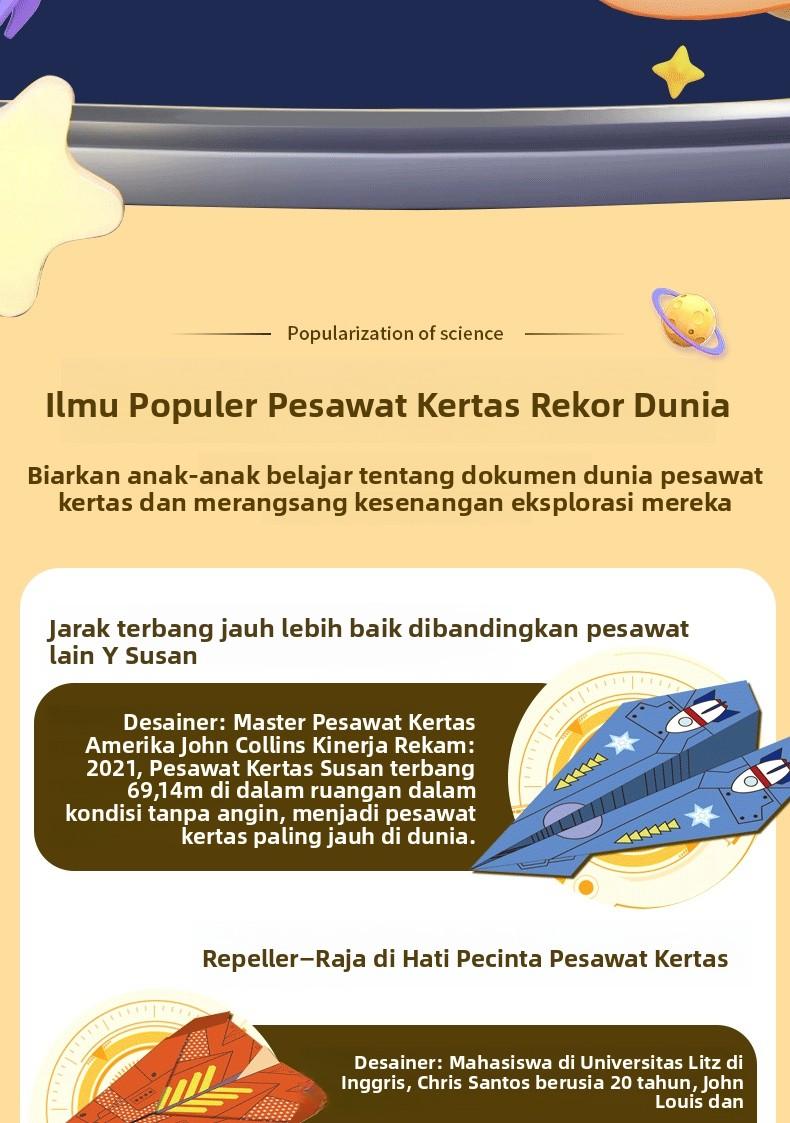 Popularization of science

Ilmu Populer Pesawat Kertas Rekor Dunia

Biarkan anak-anak belajar tentang dokumen dunia pesawat kertas dan merangsang kesenangan eksplorasi mereka

Jarak terbang jauh lebih baik dibandingkan pesawat lain Y Susan

Desainer: Master Pesawat Kertas Amerika John Collins Kinerja Rekam: 2021, Pesawat Kertas Susan terbang 69,14m di dalam ruangan dalam kondisi tanpa angin, menjadi pesawat kertas paling jauh di dunia.

Repeller–Raja di Hati Pecinta Pesawat Kertas

Desainer: Mahasiswa di Universitas Litz di Inggris, Chris Santos berusia 20 tahun, John Louis dan